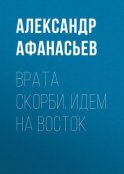 АЛЕКСАНДР
АФАНАСЬЕВ

ВРАТА
СКОРБИ. ИДЕМ
НА ВОСТОК